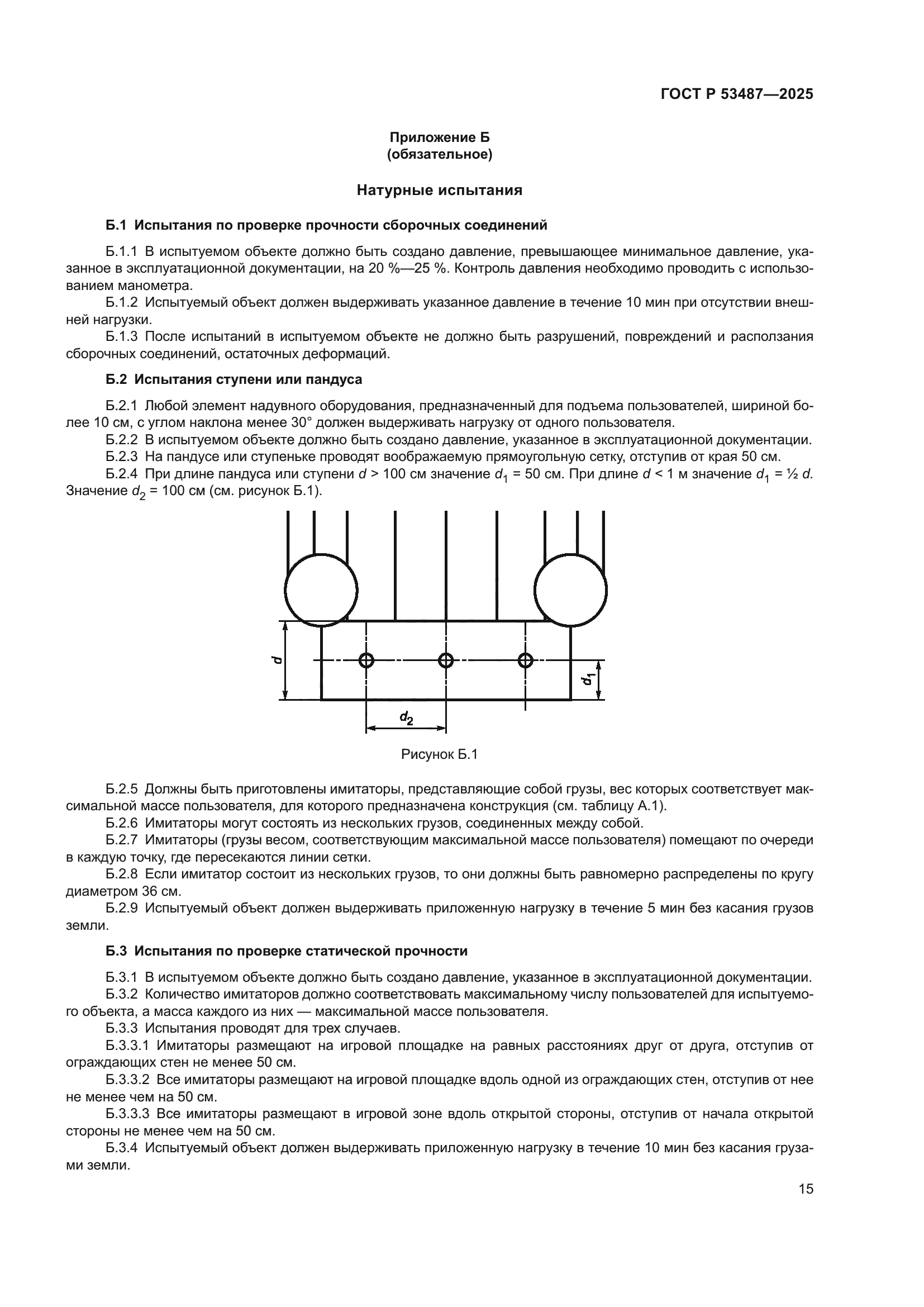 ГОСТ Р 53487—2025

Приложение Б
(обязательное)

Натурные испытания

Б.1 Испытания по проверке прочности сборочных соединений

Б.1.1 В испытуемом объекте должно быть создано давление, превышающее минимальное давление, указанное в эксплуатационной документации, на 20 %—25 %. Контроль давления необходимо проводить с использованием манометра.

Б.1.2 Испытуемый объект должен выдерживать указанное давление в течение 10 мин при отсутствии внешней нагрузки.

Б.1.3 После испытаний в испытуемом объекте не должно быть разрушений, повреждений и расползания сборочных соединений, остаточных деформаций.

Б.2 Испытания ступени или пандуса

Б.2.1 Любой элемент надувного оборудования, предназначенный для подъема пользователей, шириной более 10 см, с углом наклона менее 30° должен выдерживать нагрузку от одного пользователя.

Б.2.2 В испытуемом объекте должно быть создано давление, указанное в эксплуатационной документации.

Б.2.3 На пандусе или ступеньке проводят воображаемую прямоугольную сетку, отступив от края 50 см.

Б.2.4 При длине пандуса или ступени $d$ > 100 см значение $d_1$ = 50 см. При длине $d$ < 1 м значение $d_1$ = ½ $d$. Значение $d_2$ = 100 см (см. рисунок Б.1).

$d$

$d_1$

$d_2$

Рисунок Б.1

Б.2.5 Должны быть приготовлены имитаторы, представляющие собой грузы, вес которых соответствует максимальной массе пользователя, для которого предназначена конструкция (см. таблицу А.1).

Б.2.6 Имитаторы могут состоять из нескольких грузов, соединенных между собой.

Б.2.7 Имитаторы (грузы весом, соответствующим максимальной массе пользователя) помещают по очереди в каждую точку, где пересекаются линии сетки.

Б.2.8 Если имитатор состоит из нескольких грузов, то они должны быть равномерно распределены по кругу диаметром 36 см.

Б.2.9 Испытуемый объект должен выдерживать приложенную нагрузку в течение 5 мин без касания грузов земли.

Б.3 Испытания по проверке статической прочности

Б.3.1 В испытуемом объекте должно быть создано давление, указанное в эксплуатационной документации.

Б.3.2 Количество имитаторов должно соответствовать максимальному числу пользователей для испытуемого объекта, а масса каждого из них — максимальной массе пользователя.

Б.3.3 Испытания проводят для трех случаев.

Б.3.3.1 Имитаторы размещают на игровой площадке на равных расстояниях друг от друга, отступив от ограждающих стен не менее 50 см.

Б.3.3.2 Все имитаторы размещают на игровой площадке вдоль одной из ограждающих стен, отступив от нее не менее чем на 50 см.

Б.3.3.3 Все имитаторы размещают в игровой зоне вдоль открытой стороны, отступив от начала открытой стороны не менее чем на 50 см.

Б.3.4 Испытуемый объект должен выдерживать приложенную нагрузку в течение 10 мин без касания грузами земли.

15